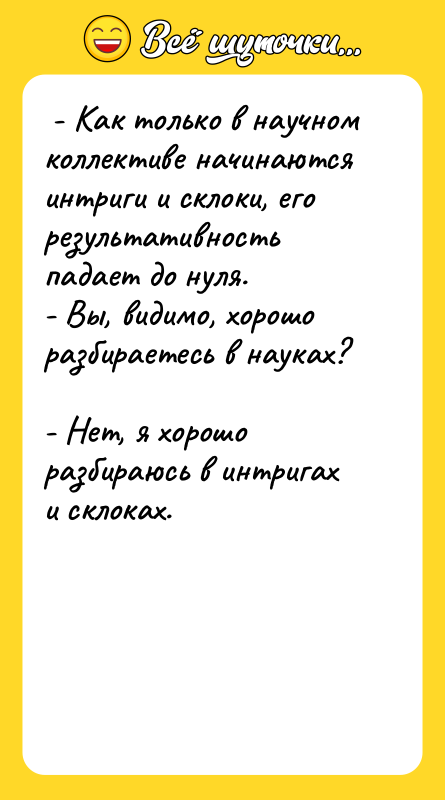 Всё шуточки...

- Как только в научном коллективе начинаются интриги и склоки, его результативность падает до нуля.
- Вы, видимо, хорошо разбираетесь в науках?

- Нет, я хорошо разбираюсь в интригах и склоках.